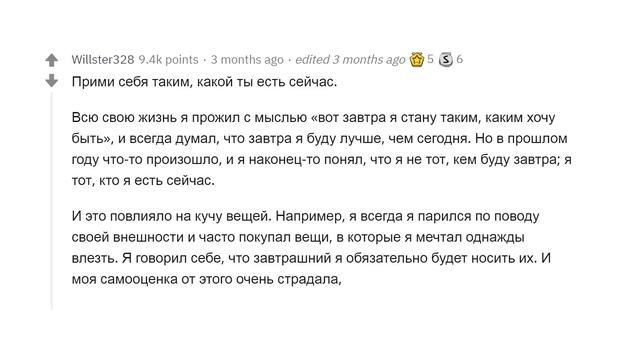 Willster328 9.4k points · 3 months ago · edited 3 months ago 5 6

Прими себя таким, какой ты есть сейчас.

Всю свою жизнь я прожил с мыслью «вот завтра я стану таким, каким хочу быть», и всегда думал, что завтра я буду лучше, чем сегодня. Но в прошлом году что-то произошло, и я наконец-то понял, что я не тот, кем буду завтра; я тот, кто я есть сейчас.

И это повлияло на кучу вещей. Например, я всегда я парился по поводу своей внешности и часто покупал вещи, в которые я мечтал однажды влезть. Я говорил себе, что завтрашний я обязательно будет носить их. И моя самооценка от этого очень страдала,